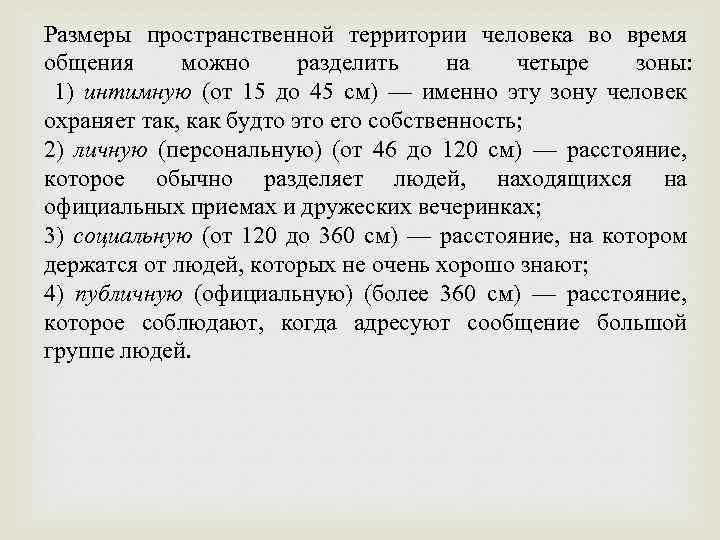 Размеры пространственной территории человека во время общения можно разделить на четыре зоны:

1) интимную (от 15 до 45 см) — именно эту зону человек охраняет так, как будто это его собственность;

2) личную (персональную) (от 46 до 120 см) — расстояние, которое обычно разделяет людей, находящихся на официальных приемах и дружеских вечеринках;

3) социальную (от 120 до 360 см) — расстояние, на котором держатся от людей, которых не очень хорошо знают;

4) публичную (официальную) (более 360 см) — расстояние, которое соблюдают, когда адресуют сообщение большой группе людей.